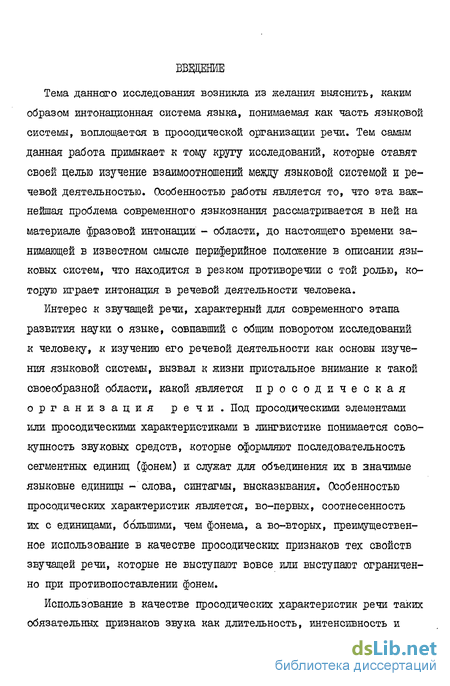 ВВЕДЕНИЕ

Тема данного исследования возникла из желания выяснить, каким образом интонационная система языка, понимаемая как часть языковой системы, воплощается в просодической организации речи. Тем самым данная работа примыкает к тому кругу исследований, которые ставят своей целью изучение взаимоотношений между языковой системой и речевой деятельностью. Особенностью работы является то, что эта важнейшая проблема современного языкознания рассматривается в ней на материале фразовой интонации - области, до настоящего времени занимающей в известном смысле периферийное положение в описании языковых систем, что находится в резком противоречии с той ролью, которую играет интонация в речевой деятельности человека.

Интерес к звучащей речи, характерный для современного этапа развития науки о языке, совпавший с общим поворотом исследований к человеку, к изучению его речевой деятельности как основы изучения языковой системы, вызвал к жизни пристальное внимание к такой своеобразной области, какой является просодическая организация речи. Под просодическими элементами или просодическими характеристиками в лингвистике понимается совокупность звуковых средств, которые оформляют последовательность сегментных единиц (фонем) и служат для объединения их в значимые языковые единицы - слова, синтагмы, высказывания. Особенностью просодических характеристик является, во-первых, соотнесенность их с единицами, бо́льшими, чем фонема, а во-вторых, преимущественное использование в качестве просодических признаков тех свойств звучащей речи, которые не выступают вовсе или выступают ограниченно при противопоставлении фонем.

Использование в качестве просодических характеристик речи таких обязательных признаков звука как длительность, интенсивность и

dsLib.net
библиотека диссертаций